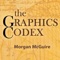 the GRAPHICS CODEX

Morgan McGuire